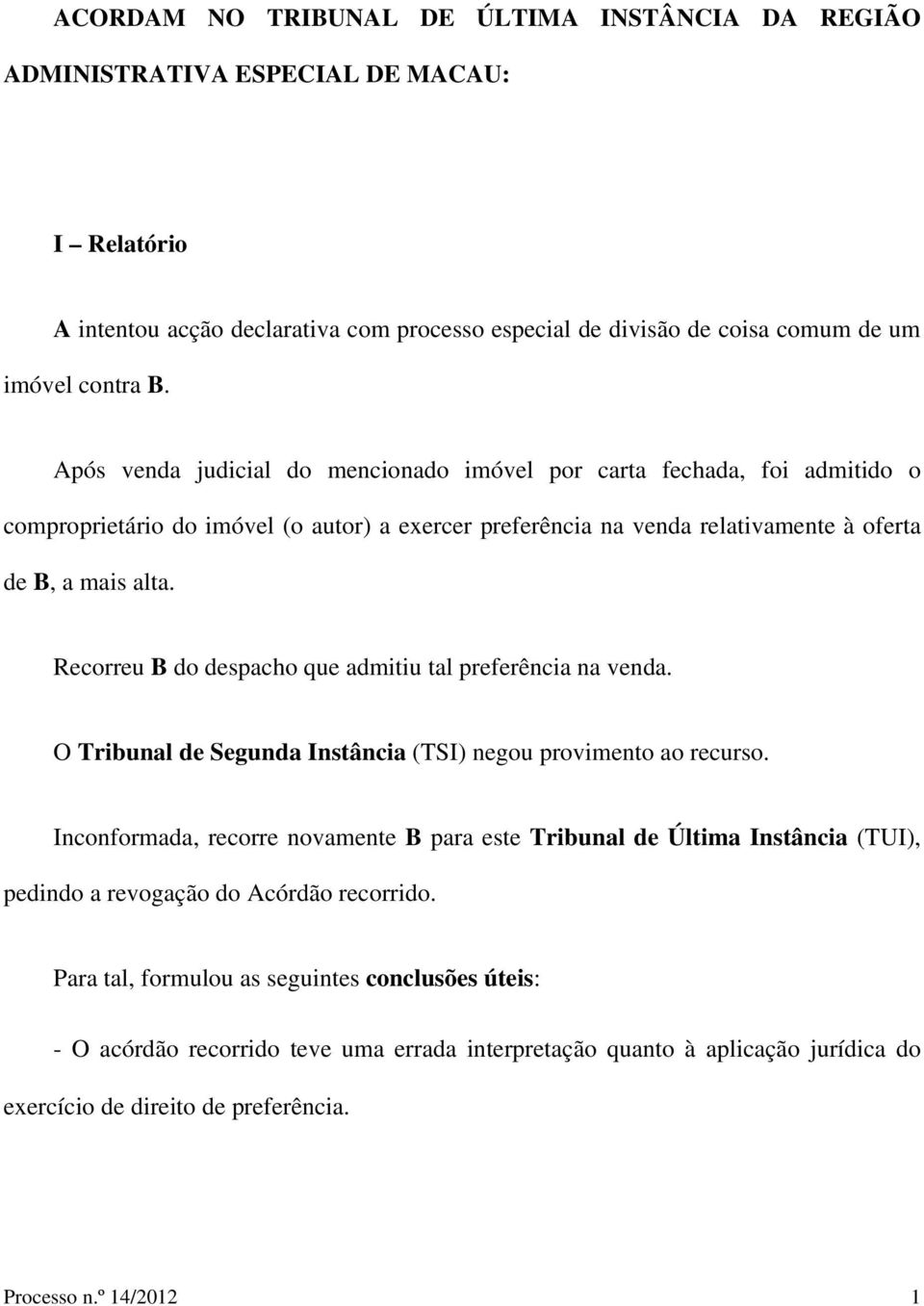 ACORDAM NO TRIBUNAL DE ÚLTIMA INSTÂNCIA DA REGIÃO ADMINISTRATIVA ESPECIAL DE MACAU:

I – Relatório

A intentou acção declarativa com processo especial de divisão de coisa comum de um imóvel contra B.

Após venda judicial do mencionado imóvel por carta fechada, foi admitido o comproprietário do imóvel (o autor) a exercer preferência na venda relativamente à oferta de B, a mais alta.

Recorreu B do despacho que admitiu tal preferência na venda.

O Tribunal de Segunda Instância (TSI) negou provimento ao recurso.

Inconformada, recorre novamente B para este Tribunal de Última Instância (TUI), pedindo a revogação do Acórdão recorrido.

Para tal, formulou as seguintes conclusões úteis:

- O acórdão recorrido teve uma errada interpretação quanto à aplicação jurídica do exercício de direito de preferência.

Processo n.º 14/2012 1